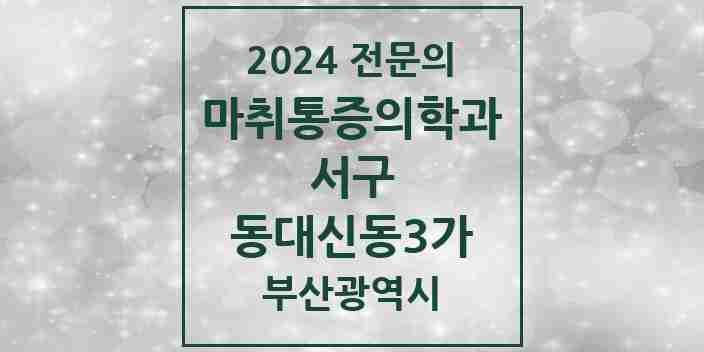 2024 전문의
마취통증의학과
서구
동대신동3가
부산광역시